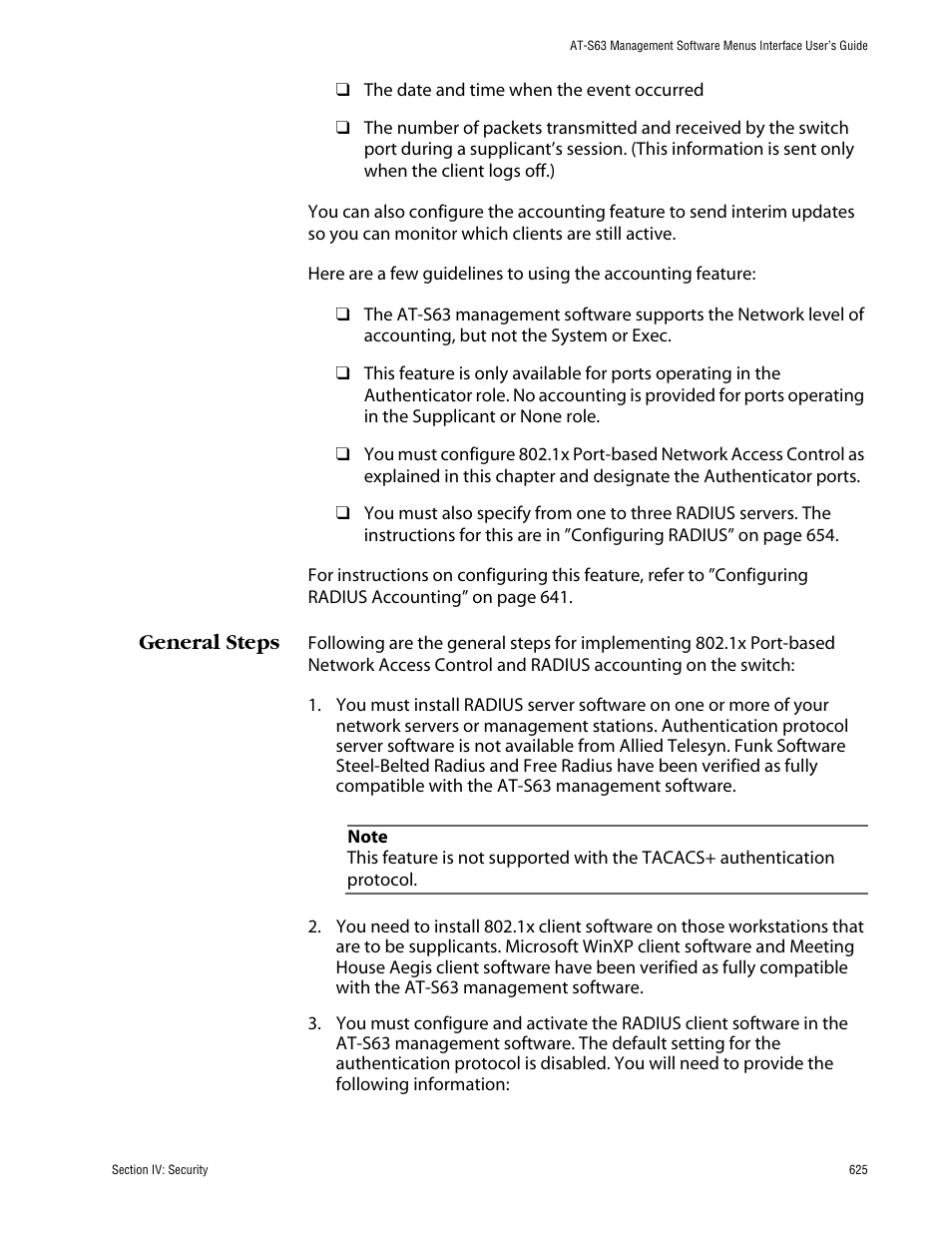 AT-S63 Management Software Menus Interface User's Guide

❑ The date and time when the event occurred

❑ The number of packets transmitted and received by the switch port during a supplicant's session. (This information is sent only when the client logs off.)

You can also configure the accounting feature to send interim updates so you can monitor which clients are still active.

Here are a few guidelines to using the accounting feature:

❑ The AT-S63 management software supports the Network level of accounting, but not the System or Exec.

❑ This feature is only available for ports operating in the Authenticator role. No accounting is provided for ports operating in the Supplicant or None role.

❑ You must configure 802.1x Port-based Network Access Control as explained in this chapter and designate the Authenticator ports.

❑ You must also specify from one to three RADIUS servers. The instructions for this are in "Configuring RADIUS" on page 654.

For instructions on configuring this feature, refer to "Configuring RADIUS Accounting" on page 641.

General Steps

Following are the general steps for implementing 802.1x Port-based Network Access Control and RADIUS accounting on the switch:

1. You must install RADIUS server software on one or more of your network servers or management stations. Authentication protocol server software is not available from Allied Telesyn. Funk Software Steel-Belted Radius and Free Radius have been verified as fully compatible with the AT-S63 management software.

Note
This feature is not supported with the TACACS+ authentication protocol.

2. You need to install 802.1x client software on those workstations that are to be supplicants. Microsoft WinXP client software and Meeting House Aegis client software have been verified as fully compatible with the AT-S63 management software.

3. You must configure and activate the RADIUS client software in the AT-S63 management software. The default setting for the authentication protocol is disabled. You will need to provide the following information:

Section IV: Security

625